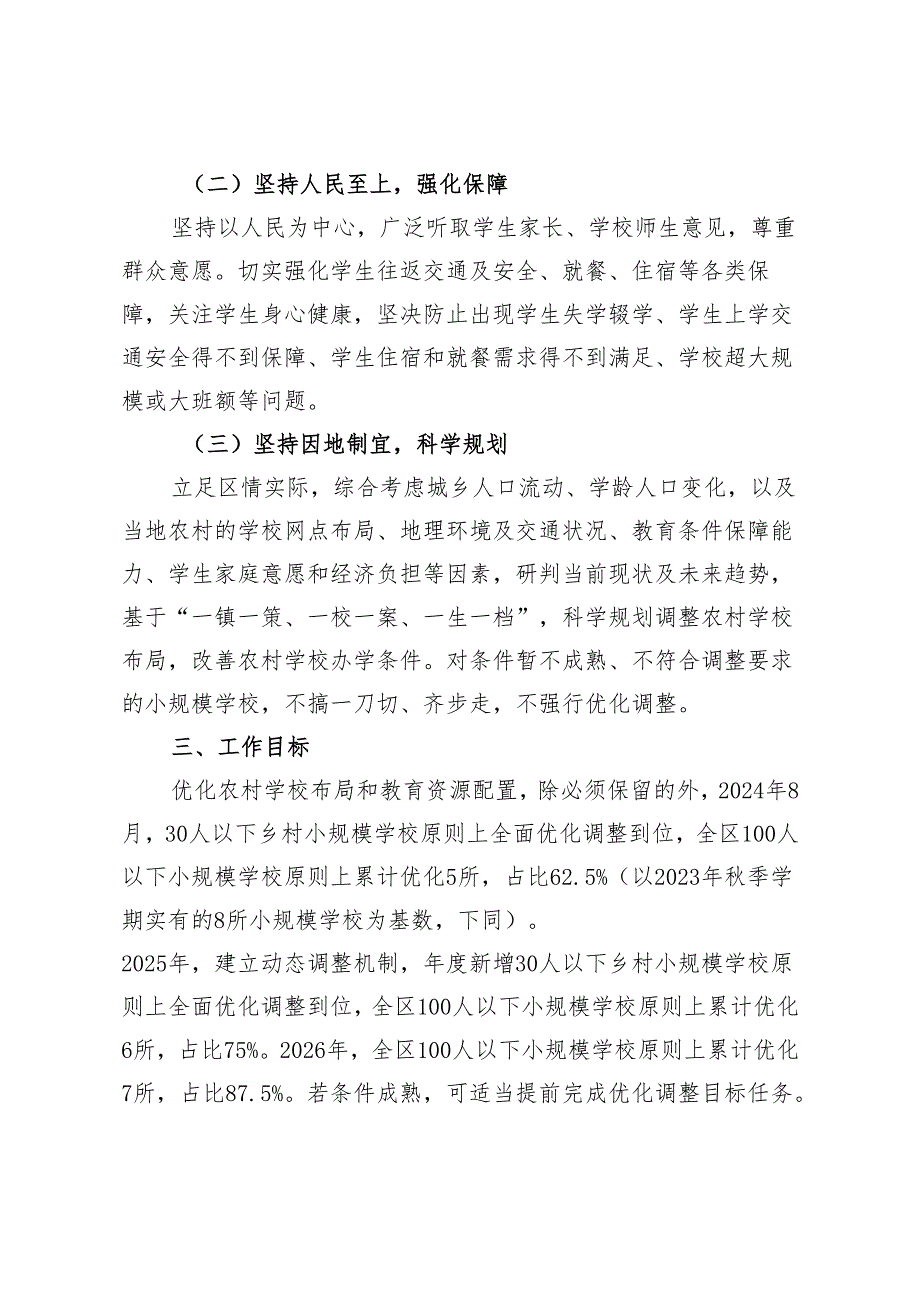 （二）坚持人民至上，强化保障

坚持以人民为中心，广泛听取学生家长、学校师生意见，尊重群众意愿。切实强化学生往返交通及安全、就餐、住宿等各类保障，关注学生身心健康，坚决防止出现学生失学辍学、学生上学交通安全得不到保障、学生住宿和就餐需求得不到满足、学校超大规模或大班额等问题。

（三）坚持因地制宜，科学规划

立足区情实际，综合考虑城乡人口流动、学龄人口变化，以及当地农村的学校网点布局、地理环境及交通状况、教育条件保障能力、学生家庭意愿和经济负担等因素，研判当前现状及未来趋势，基于“一镇一策、一校一案、一生一档”，科学规划调整农村学校布局，改善农村学校办学条件。对条件暂不成熟、不符合调整要求的小规模学校，不搞一刀切、齐步走，不强行优化调整。

三、工作目标

优化农村学校布局和教育资源配置，除必须保留的外，2024年8月，30人以下乡村小规模学校原则上全面优化调整到位，全区100人以下小规模学校原则上累计优化5所，占比62.5%（以2023年秋季学期实有的8所小规模学校为基数，下同）。

2025年，建立动态调整机制，年度新增30人以下乡村小规模学校原则上全面优化调整到位，全区100人以下小规模学校原则上累计优化6所，占比75%。2026年，全区100人以下小规模学校原则上累计优化7所，占比87.5%。若条件成熟，可适当提前完成优化调整目标任务。